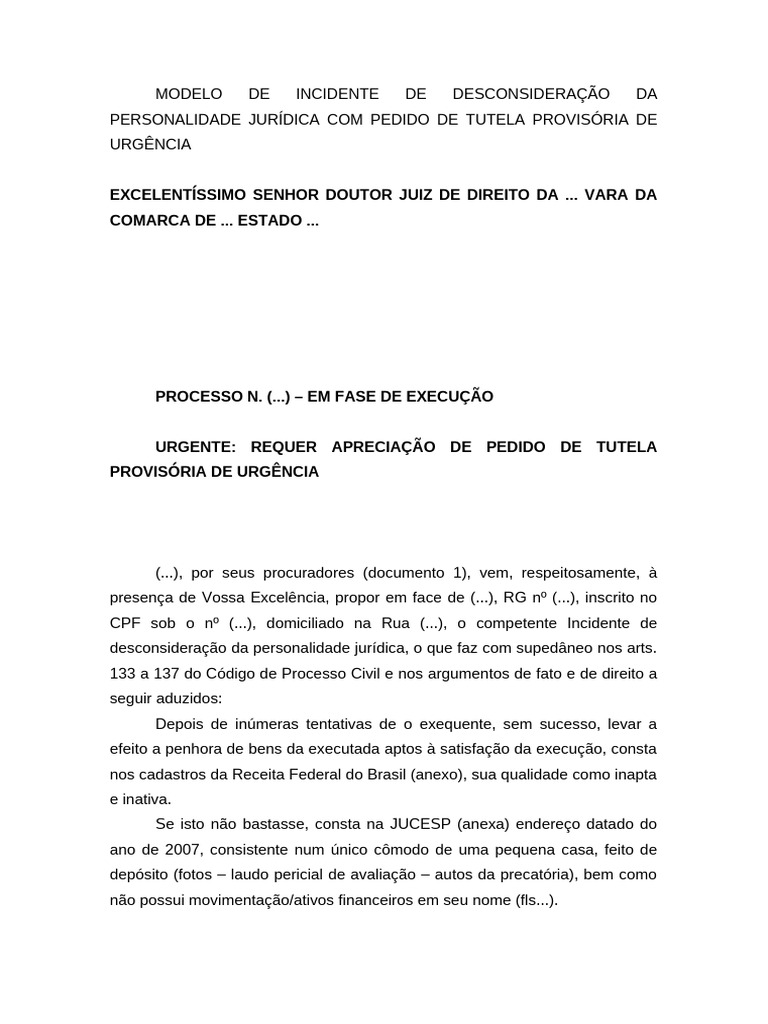 MODELO DE INCIDENTE DE DESCONSIDERAÇÃO DA PERSONALIDADE JURÍDICA COM PEDIDO DE TUTELA PROVISÓRIA DE URGÊNCIA

EXCELENTÍSSIMO SENHOR DOUTOR JUIZ DE DIREITO DA ... VARA DA COMARCA DE ... ESTADO ...

PROCESSO N. (...) – EM FASE DE EXECUÇÃO

URGENTE: REQUER APRECIAÇÃO DE PEDIDO DE TUTELA PROVISÓRIA DE URGÊNCIA

(...), por seus procuradores (documento 1), vem, respeitosamente, à presença de Vossa Excelência, propor em face de (...), RG nº (...), inscrito no CPF sob o nº (...), domiciliado na Rua (...), o competente Incidente de desconsideração da personalidade jurídica, o que faz com supedâneo nos arts. 133 a 137 do Código de Processo Civil e nos argumentos de fato e de direito a seguir aduzidos:

Depois de inúmeras tentativas de o exequente, sem sucesso, levar a efeito a penhora de bens da executada aptos à satisfação da execução, consta nos cadastros da Receita Federal do Brasil (anexo), sua qualidade como inapta e inativa.

Se isto não bastasse, consta na JUCESP (anexa) endereço datado do ano de 2007, consistente num único cômodo de uma pequena casa, feito de depósito (fotos – laudo pericial de avaliação – autos da precatória), bem como não possui movimentação/ativos financeiros em seu nome (fls...).